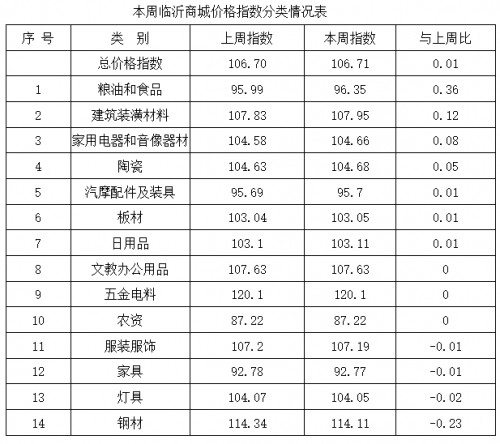 本周临沂商城价格指数分类情况表

| 序 号 | 类 别 | 上周指数 | 本周指数 | 与上周比 |
|---|---|---|---|---|
|  | 总价格指数 | 106.70 | 106.71 | 0.01 |
| 1 | 粮油和食品 | 95.99 | 96.35 | 0.36 |
| 2 | 建筑装潢材料 | 107.83 | 107.95 | 0.12 |
| 3 | 家用电器和音像器材 | 104.58 | 104.66 | 0.08 |
| 4 | 陶瓷 | 104.63 | 104.68 | 0.05 |
| 5 | 汽摩配件及装具 | 95.69 | 95.7 | 0.01 |
| 6 | 板材 | 103.04 | 103.05 | 0.01 |
| 7 | 日用品 | 103.1 | 103.11 | 0.01 |
| 8 | 文教办公用品 | 107.63 | 107.63 | 0 |
| 9 | 五金电料 | 120.1 | 120.1 | 0 |
| 10 | 农资 | 87.22 | 87.22 | 0 |
| 11 | 服装服饰 | 107.2 | 107.19 | -0.01 |
| 12 | 家具 | 92.78 | 92.77 | -0.01 |
| 13 | 灯具 | 104.07 | 104.05 | -0.02 |
| 14 | 钢材 | 114.34 | 114.11 | -0.23 |